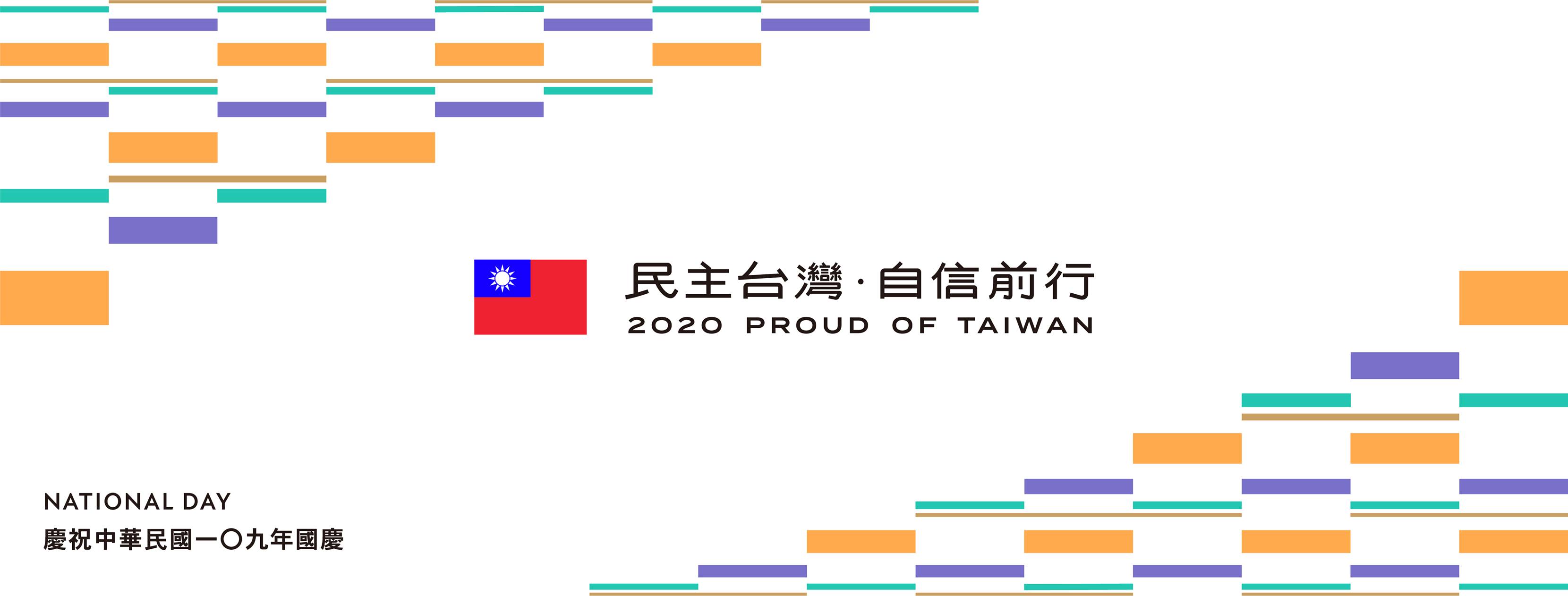 民主台灣·自信前行
2020 PROUD OF TAIWAN

NATIONAL DAY
慶祝中華民國一〇九年國慶